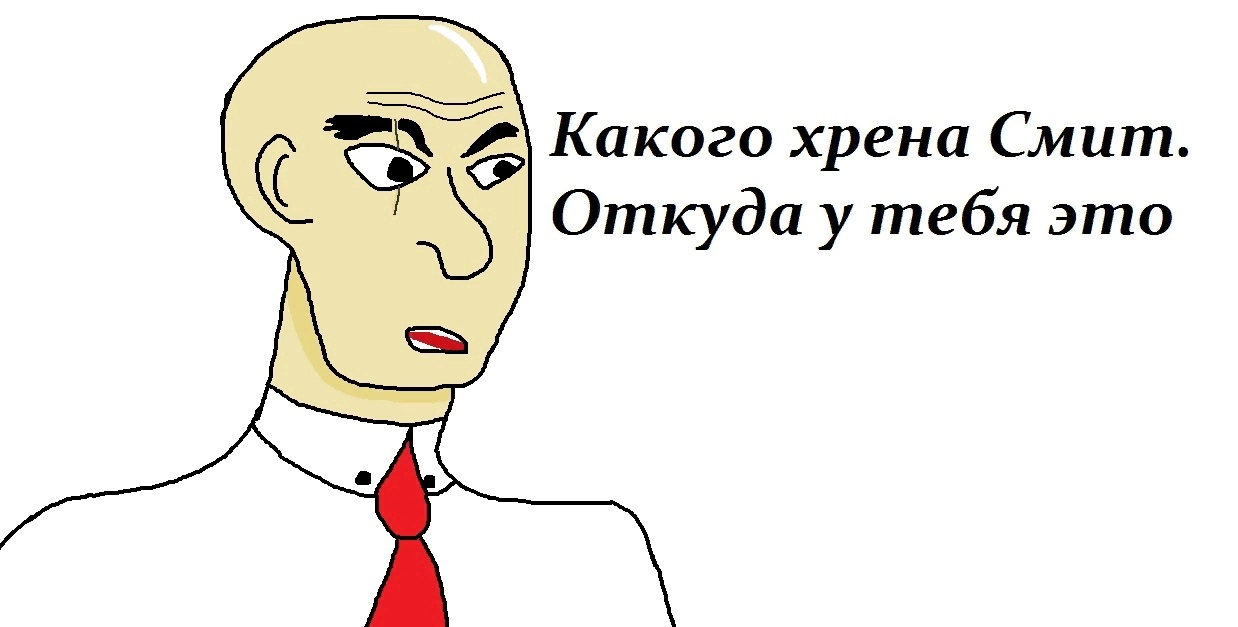 Какого хрена Смит. Откуда у тебя это